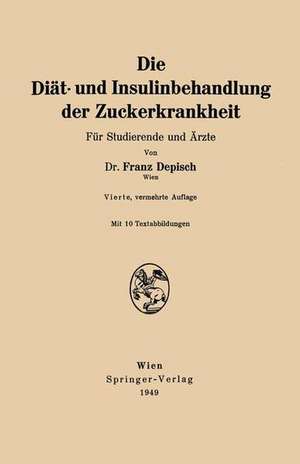 Die
Diät- und Insulinbehandlung
der Zuckerkrankheit

Für Studierende und Ärzte

Von

Dr. Franz Depisch
Wien

Vierte, vermehrte Auflage

Mit 10 Textabbildungen

Wien
Springer-Verlag
1949